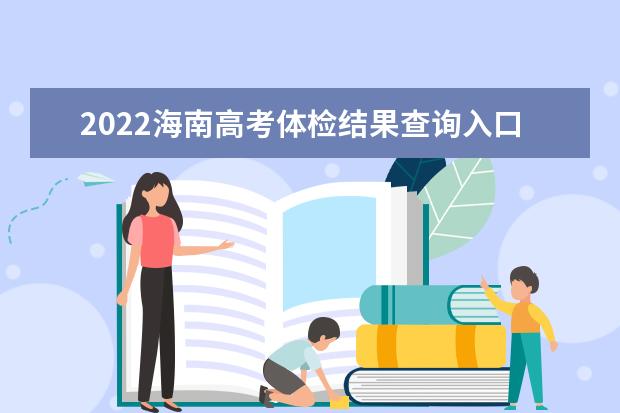 2022海南高考体检结果查询入口